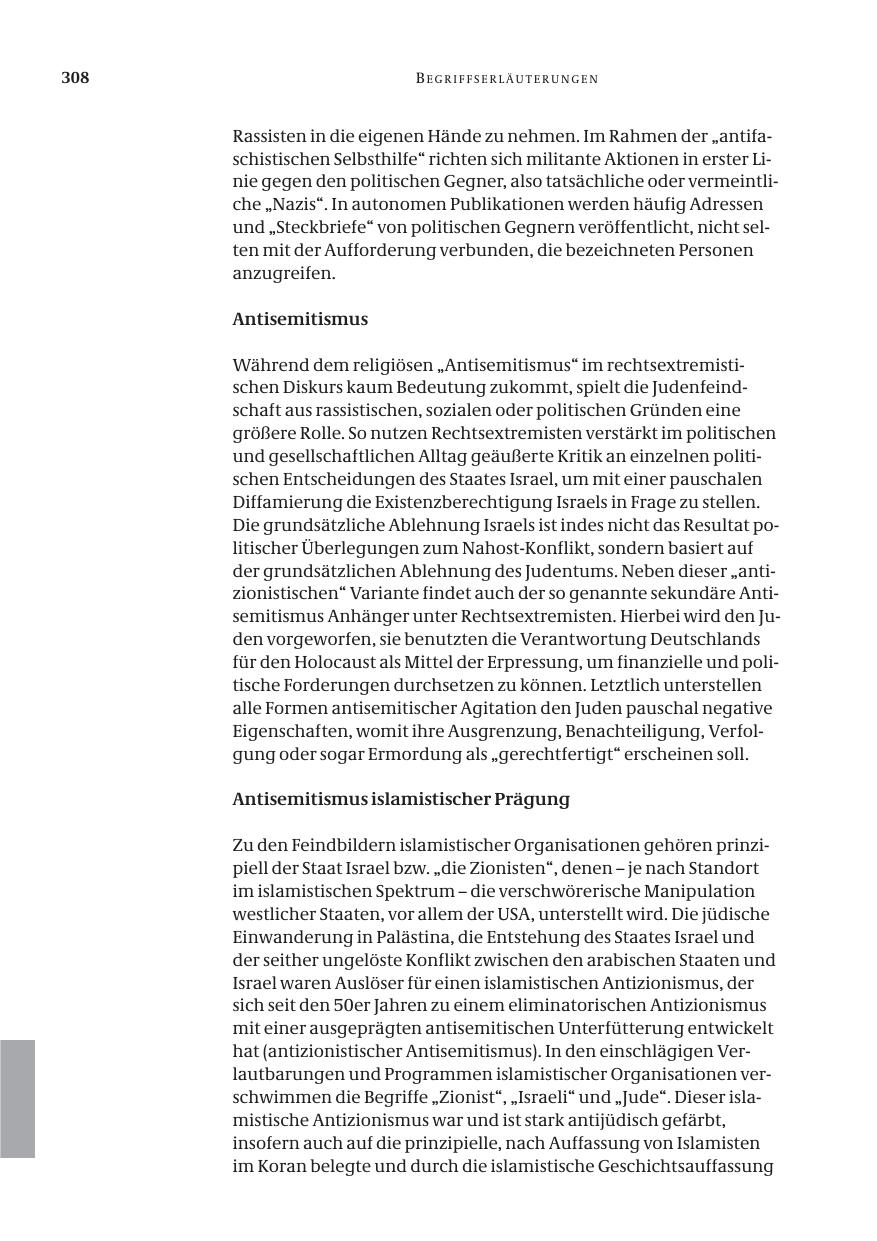 308 BEGRIFFSERLÄUTERUNGEN

Rassisten in die eigenen Hände zu nehmen. Im Rahmen der „antifaschistischen Selbsthilfe“ richten sich militante Aktionen in erster Linie gegen den politischen Gegner, also tatsächliche oder vermeintliche „Nazis“. In autonomen Publikationen werden häufig Adressen und „Steckbriefe“ von politischen Gegnern veröffentlicht, nicht selten mit der Aufforderung verbunden, die bezeichneten Personen anzugreifen.

Antisemitismus

Während dem religiösen „Antisemitismus“ im rechtsextremistischen Diskurs kaum Bedeutung zukommt, spielt die Judenfeindschaft aus rassistischen, sozialen oder politischen Gründen eine größere Rolle. So nutzen Rechtsextremisten verstärkt im politischen und gesellschaftlichen Alltag geäußerte Kritik an einzelnen politischen Entscheidungen des Staates Israel, um mit einer pauschalen Diffamierung die Existenzberechtigung Israels in Frage zu stellen. Die grundsätzliche Ablehnung Israels ist indes nicht das Resultat politischer Überlegungen zum Nahost-Konflikt, sondern basiert auf der grundsätzlichen Ablehnung des Judentums. Neben dieser „antizionistischen“ Variante findet auch der so genannte sekundäre Antisemitismus Anhänger unter Rechtsextremisten. Hierbei wird den Juden vorgeworfen, sie benutzten die Verantwortung Deutschlands für den Holocaust als Mittel der Erpressung, um finanzielle und politische Forderungen durchsetzen zu können. Letztlich unterstellen alle Formen antisemitischer Agitation den Juden pauschal negative Eigenschaften, womit ihre Ausgrenzung, Benachteiligung, Verfolgung oder sogar Ermordung als „gerechtfertigt“ erscheinen soll.

Antisemitismus islamistischer Prägung

Zu den Feindbildern islamistischer Organisationen gehören prinzipiell der Staat Israel bzw. „die Zionisten“, denen – je nach Standort im islamistischen Spektrum – die verschwörerische Manipulation westlicher Staaten, vor allem der USA, unterstellt wird. Die jüdische Einwanderung in Palästina, die Entstehung des Staates Israel und der seither ungelöste Konflikt zwischen den arabischen Staaten und Israel waren Auslöser für einen islamistischen Antizionismus, der sich seit den 50er Jahren zu einem eliminatorischen Antizionismus mit einer ausgeprägten antisemitischen Unterfütterung entwickelt hat (antizionistischer Antisemitismus). In den einschlägigen Verlautbarungen und Programmen islamistischer Organisationen verschwimmen die Begriffe „Zionist“, „Israeli“ und „Jude“. Dieser islamistische Antizionismus war und ist stark antijüdisch gefärbt, insofern auch auf die prinzipielle, nach Auffassung von Islamisten im Koran belegte und durch die islamistische Geschichtsauffassung